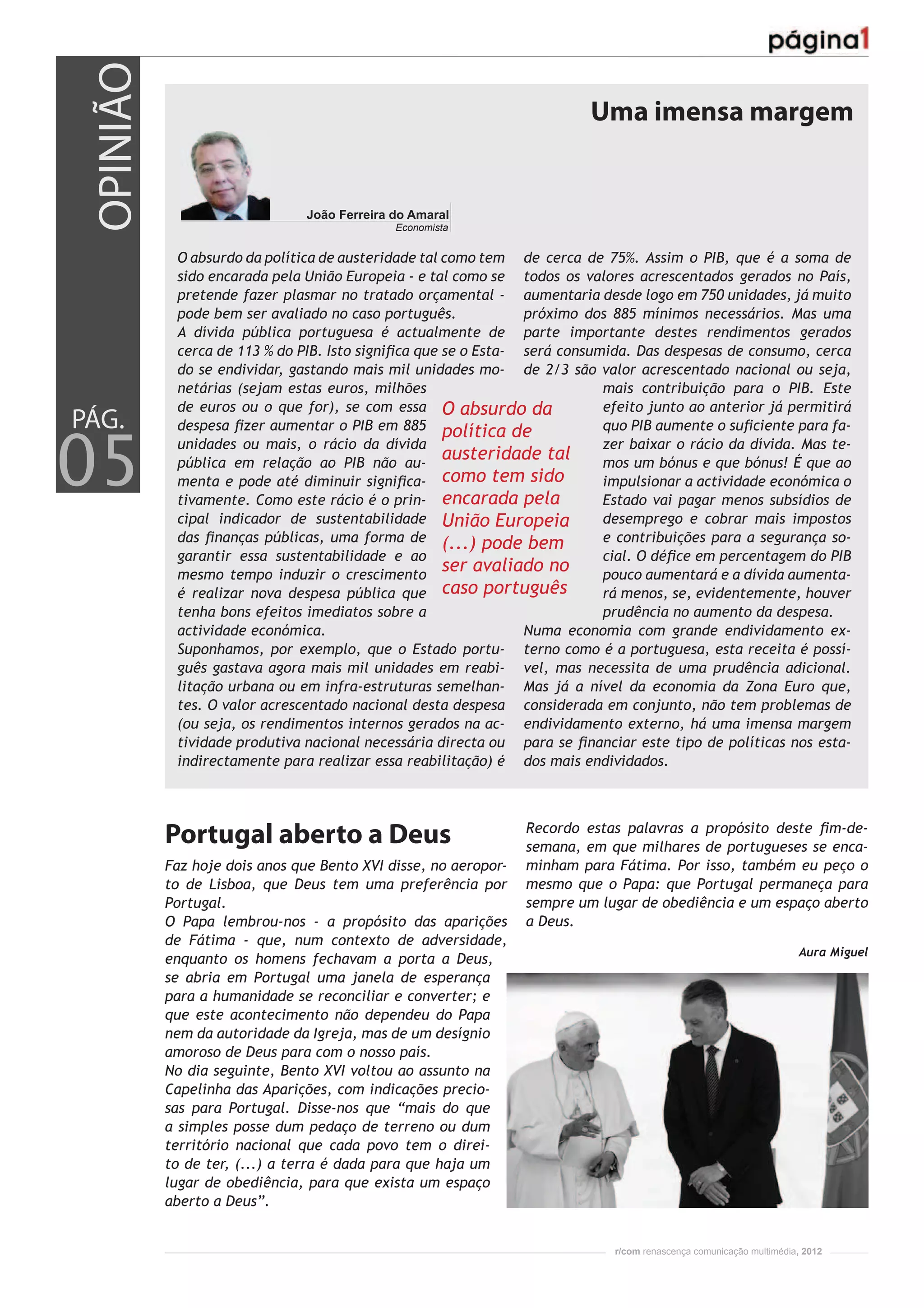 página1

OPINIÃO

PÁG. 05

Uma imensa margem

João Ferreira do Amaral
Economista

O absurdo da política de austeridade tal como tem sido encarada pela União Europeia - e tal como se pretende fazer plasmar no tratado orçamental - pode bem ser avaliado no caso português.
A dívida pública portuguesa é actualmente de cerca de 113 % do PIB. Isto significa que se o Estado se endividar, gastando mais mil unidades monetárias (sejam estas euros, milhões de euros ou o que for), se com essa despesa fizer aumentar o PIB em 885 unidades ou mais, o rácio da dívida pública em relação ao PIB não aumenta e pode até diminuir significativamente. Como este rácio é o principal indicador de sustentabilidade das finanças públicas, uma forma de garantir essa sustentabilidade e ao mesmo tempo induzir o crescimento é realizar nova despesa pública que tenha bons efeitos imediatos sobre a actividade económica.
Suponhamos, por exemplo, que o Estado português gastava agora mais mil unidades em reabilitação urbana ou em infra-estruturas semelhantes. O valor acrescentado nacional desta despesa (ou seja, os rendimentos internos gerados na actividade produtiva nacional necessária directa ou indirectamente para realizar essa reabilitação) é de cerca de 75%. Assim o PIB, que é a soma de todos os valores acrescentados gerados no País, aumentaria desde logo em 750 unidades, já muito próximo dos 885 mínimos necessários. Mas uma parte importante destes rendimentos gerados será consumida. Das despesas de consumo, cerca de 2/3 são valor acrescentado nacional ou seja, mais contribuição para o PIB. Este efeito junto ao anterior já permitirá quo PIB aumente o suficiente para fazer baixar o rácio da dívida. Mas temos um bónus e que bónus! É que ao impulsionar a actividade económica o Estado vai pagar menos subsídios de desemprego e cobrar mais impostos e contribuições para a segurança social. O défice em percentagem do PIB pouco aumentará e a dívida aumentará menos, se, evidentemente, houver prudência no aumento da despesa.
Numa economia com grande endividamento externo como é a portuguesa, esta receita é possível, mas necessita de uma prudência adicional. Mas já a nível da economia da Zona Euro que, considerada em conjunto, não tem problemas de endividamento externo, há uma imensa margem para se financiar este tipo de políticas nos estados mais endividados.

O absurdo da política de austeridade tal como tem sido encarada pela União Europeia (...) pode bem ser avaliado no caso português

Portugal aberto a Deus

Faz hoje dois anos que Bento XVI disse, no aeroporto de Lisboa, que Deus tem uma preferência por Portugal.
O Papa lembrou-nos - a propósito das aparições de Fátima - que, num contexto de adversidade, enquanto os homens fechavam a porta a Deus, se abria em Portugal uma janela de esperança para a humanidade se reconciliar e converter; e que este acontecimento não dependeu do Papa nem da autoridade da Igreja, mas de um desígnio amoroso de Deus para com o nosso país.
No dia seguinte, Bento XVI voltou ao assunto na Capelinha das Aparições, com indicações preciosas para Portugal. Disse-nos que “mais do que a simples posse dum pedaço de terreno ou dum território nacional que cada povo tem o direito de ter, (...) a terra é dada para que haja um lugar de obediência, para que exista um espaço aberto a Deus”.
Recordo estas palavras a propósito deste fim-de-semana, em que milhares de portugueses se encaminham para Fátima. Por isso, também eu peço o mesmo que o Papa: que Portugal permaneça para sempre um lugar de obediência e um espaço aberto a Deus.

Aura Miguel

r/com renascença comunicação multimédia, 2012